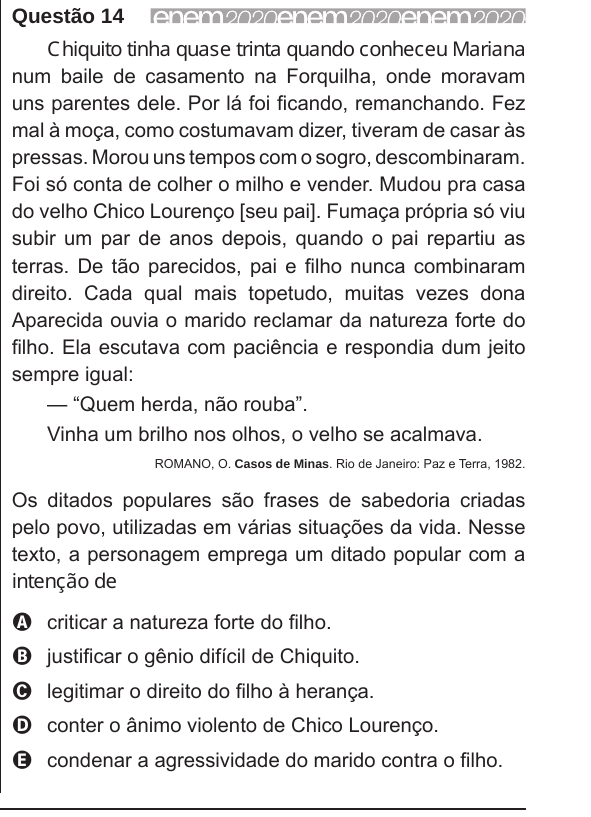 Questão 14 enem2020enem2020enem2020

Chiquito tinha quase trinta quando conheceu Mariana num baile de casamento na Forquilha, onde moravam uns parentes dele. Por lá foi ficando, remanchando. Fez mal à moça, como costumavam dizer, tiveram de casar às pressas. Morou uns tempos com o sogro, descombinaram. Foi só conta de colher o milho e vender. Mudou pra casa do velho Chico Lourenço [seu pai]. Fumaça própria só viu subir um par de anos depois, quando o pai repartiu as terras. De tão parecidos, pai e filho nunca combinaram direito. Cada qual mais topetudo, muitas vezes dona Aparecida ouvia o marido reclamar da natureza forte do filho. Ela escutava com paciência e respondia dum jeito sempre igual:

— “Quem herda, não rouba”.

Vinha um brilho nos olhos, o velho se acalmava.

ROMANO, O. Casos de Minas. Rio de Janeiro: Paz e Terra, 1982.

Os ditados populares são frases de sabedoria criadas pelo povo, utilizadas em várias situações da vida. Nesse texto, a personagem emprega um ditado popular com a intenção de

A criticar a natureza forte do filho.
B justificar o gênio difícil de Chiquito.
C legitimar o direito do filho à herança.
D conter o ânimo violento de Chico Lourenço.
E condenar a agressividade do marido contra o filho.